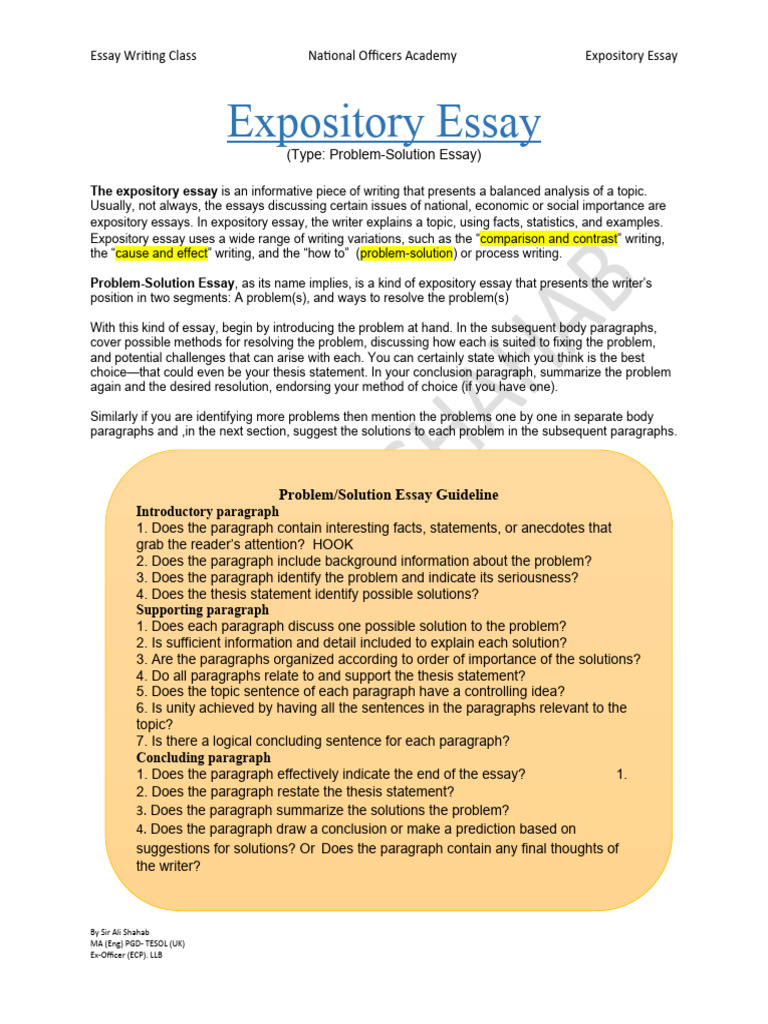 Essay Writing Class National Officers Academy Expository Essay

Expository Essay
(Type: Problem-Solution Essay)

The expository essay is an informative piece of writing that presents a balanced analysis of a topic. Usually, not always, the essays discussing certain issues of national, economic or social importance are expository essays. In expository essay, the writer explains a topic, using facts, statistics, and examples. Expository essay uses a wide range of writing variations, such as the "comparison and contrast" writing, the "cause and effect" writing, and the "how to" (problem-solution) or process writing.

Problem-Solution Essay, as its name implies, is a kind of expository essay that presents the writer's position in two segments: A problem(s), and ways to resolve the problem(s)

With this kind of essay, begin by introducing the problem at hand. In the subsequent body paragraphs, cover possible methods for resolving the problem, discussing how each is suited to fixing the problem, and potential challenges that can arise with each. You can certainly state which you think is the best choice—that could even be your thesis statement. In your conclusion paragraph, summarize the problem again and the desired resolution, endorsing your method of choice (if you have one).

Similarly if you are identifying more problems then mention the problems one by one in separate body paragraphs and ,in the next section, suggest the solutions to each problem in the subsequent paragraphs.

SHAHAB

Problem/Solution Essay Guideline
Introductory paragraph
1. Does the paragraph contain interesting facts, statements, or anecdotes that grab the reader's attention? HOOK
2. Does the paragraph include background information about the problem?
3. Does the paragraph identify the problem and indicate its seriousness?
4. Does the thesis statement identify possible solutions?
Supporting paragraph
1. Does each paragraph discuss one possible solution to the problem?
2. Is sufficient information and detail included to explain each solution?
3. Are the paragraphs organized according to order of importance of the solutions?
4. Do all paragraphs relate to and support the thesis statement?
5. Does the topic sentence of each paragraph have a controlling idea?
6. Is unity achieved by having all the sentences in the paragraphs relevant to the topic?
7. Is there a logical concluding sentence for each paragraph?
Concluding paragraph
1. Does the paragraph effectively indicate the end of the essay? 1.
2. Does the paragraph restate the thesis statement?
3. Does the paragraph summarize the solutions the problem?
4. Does the paragraph draw a conclusion or make a prediction based on suggestions for solutions? Or Does the paragraph contain any final thoughts of the writer?

By Sir Ali Shahab
MA (Eng) PGD- TESOL (UK)
Ex-Officer (ECP). LLB